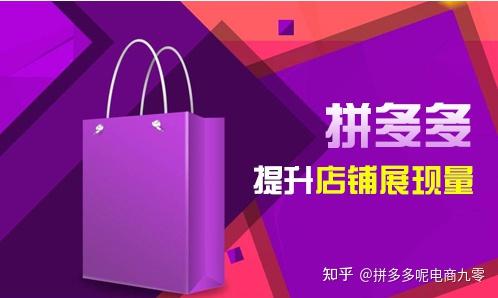 拼多多

提升店铺展现量

知乎 @拼多多呢电商九零